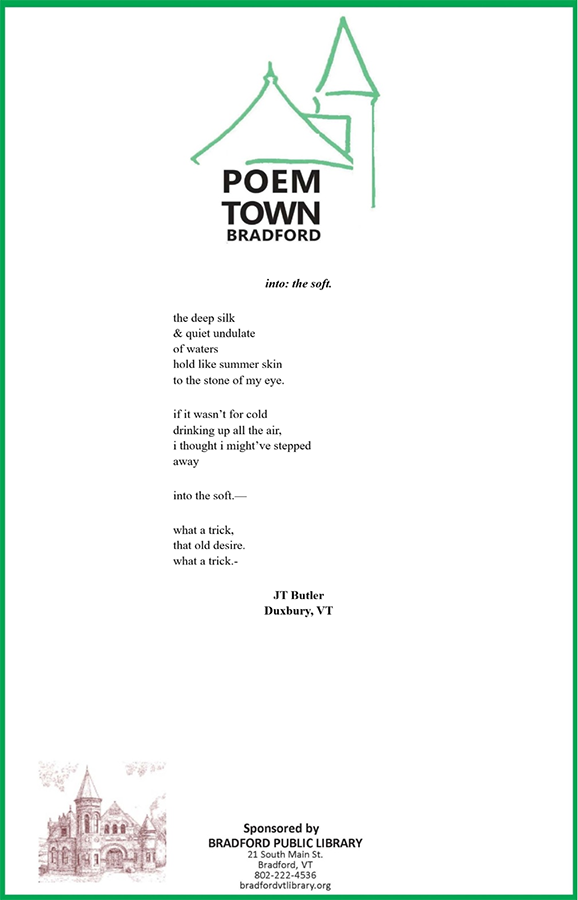 POEM
TOWN
BRADFORD

into: the soft.

the deep silk
& quiet undulate
of waters
hold like summer skin
to the stone of my eye.

if it wasn't for cold
drinking up all the air,
i thought i might've stepped
away

into the soft.—

what a trick,
that old desire.
what a trick.-

JT Butler
Duxbury, VT

Sponsored by
BRADFORD PUBLIC LIBRARY
21 South Main St.
Bradford, VT
802-222-4536
bradfordvtlibrary.org